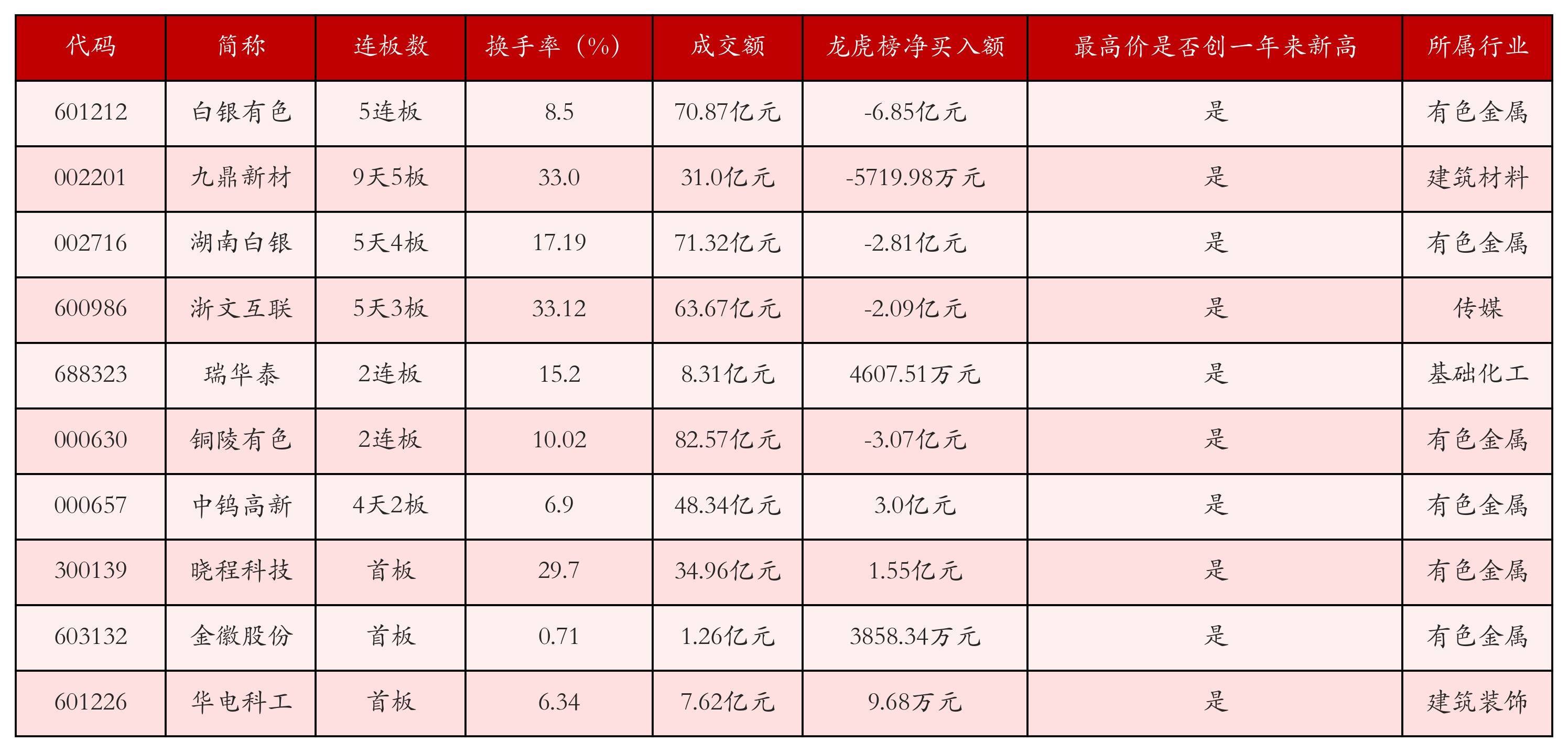 | 代码 | 简称 | 连板数 | 换手率（%） | 成交额 | 龙虎榜净买入额 | 最高价是否创一年来新高 | 所属行业 |
|---|---|---|---|---|---|---|---|
| 601212 | 白银有色 | 5连板 | 8.5 | 70.87亿元 | -6.85亿元 | 是 | 有色金属 |
| 002201 | 九鼎新材 | 9天5板 | 33.0 | 31.0亿元 | -5719.98万元 | 是 | 建筑材料 |
| 002716 | 湖南白银 | 5天4板 | 17.19 | 71.32亿元 | -2.81亿元 | 是 | 有色金属 |
| 600986 | 浙文互联 | 5天3板 | 33.12 | 63.67亿元 | -2.09亿元 | 是 | 传媒 |
| 688323 | 瑞华泰 | 2连板 | 15.2 | 8.31亿元 | 4607.51万元 | 是 | 基础化工 |
| 000630 | 铜陵有色 | 2连板 | 10.02 | 82.57亿元 | -3.07亿元 | 是 | 有色金属 |
| 000657 | 中钨高新 | 4天2板 | 6.9 | 48.34亿元 | 3.0亿元 | 是 | 有色金属 |
| 300139 | 晓程科技 | 首板 | 29.7 | 34.96亿元 | 1.55亿元 | 是 | 有色金属 |
| 603132 | 金徽股份 | 首板 | 0.71 | 1.26亿元 | 3858.34万元 | 是 | 有色金属 |
| 601226 | 华电科工 | 首板 | 6.34 | 7.62亿元 | 9.68万元 | 是 | 建筑装饰 |